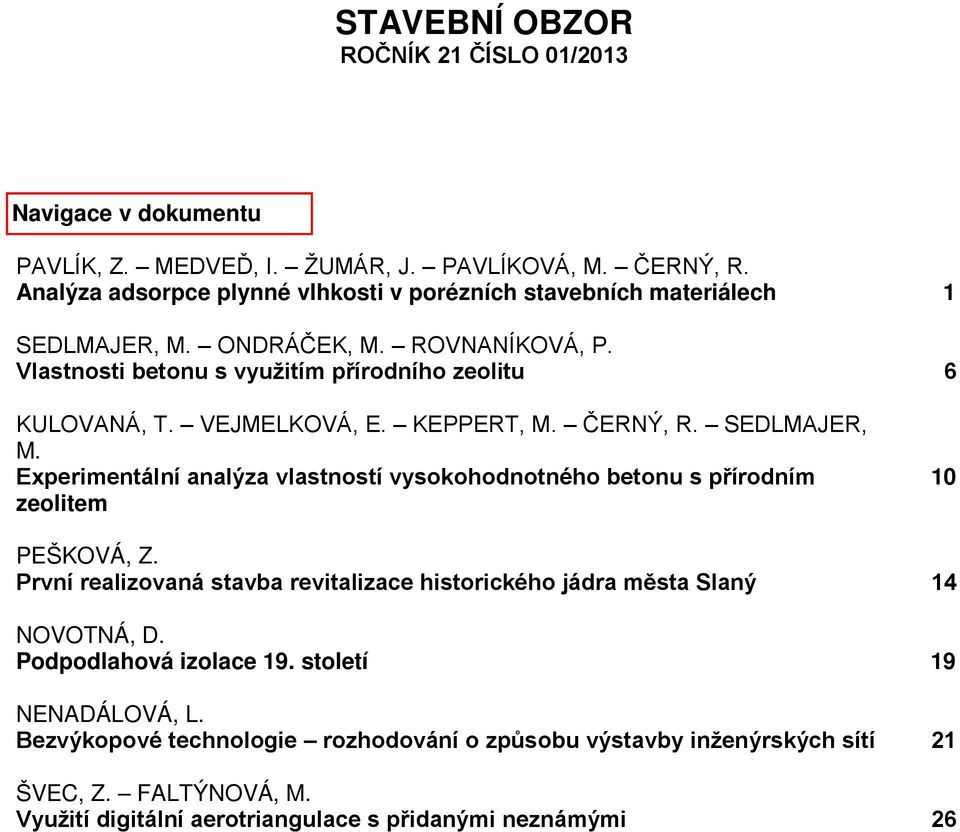 STAVEBNÍ OBZOR
ROČNÍK 21 ČÍSLO 01/2013

Navigace v dokumentu

PAVLÍK, Z. – MEDVEĎ, I. – ŽUMÁR, J. – PAVLÍKOVÁ, M. – ČERNÝ, R.
Analýza adsorpce plynné vlhkosti v porézních stavebních materiálech 1

SEDLMAJER, M. – ONDRÁČEK, M. – ROVNANÍKOVÁ, P.
Vlastnosti betonu s využitím přírodního zeolitu 6

KULOVANÁ, T. – VEJMELKOVÁ, E. – KEPPERT, M. – ČERNÝ, R. – SEDLMAJER, M.
Experimentální analýza vlastností vysokohodnotného betonu s přírodním zeolitem 10

PEŠKOVÁ, Z.
První realizovaná stavba revitalizace historického jádra města Slaný 14

NOVOTNÁ, D.
Podpodlahová izolace 19. století 19

NENADÁLOVÁ, L.
Bezvýkopové technologie – rozhodování o způsobu výstavby inženýrských sítí 21

ŠVEC, Z. – FALTÝNOVÁ, M.
Využití digitální aerotriangulace s přidanými neznámými 26